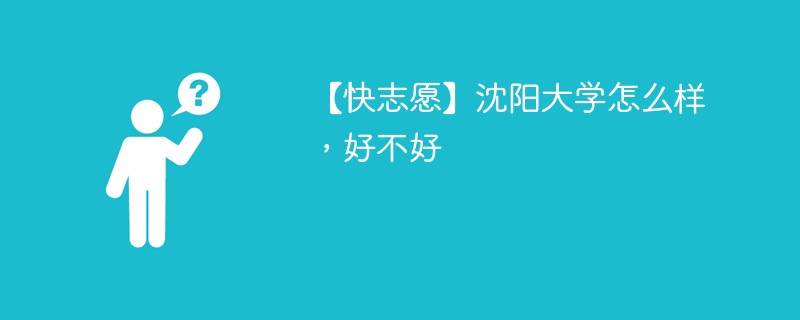 ?

【快志愿】沈阳大学怎么样，好不好